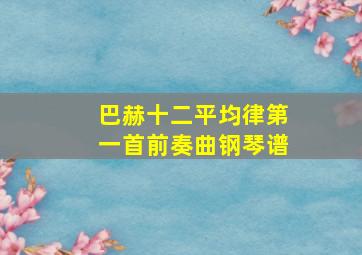 巴赫十二平均律第一首前奏曲钢琴谱